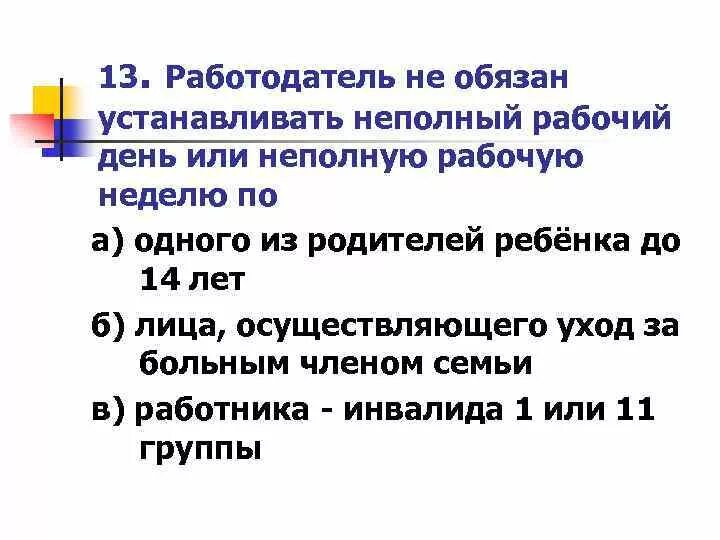 13. Работодатель не обязан устанавливать неполный рабочий день или неполную рабочую неделю по

а) одного из родителей ребёнка до 14 лет

б) лица, осуществляющего уход за больным членом семьи

в) работника - инвалида 1 или 11 группы